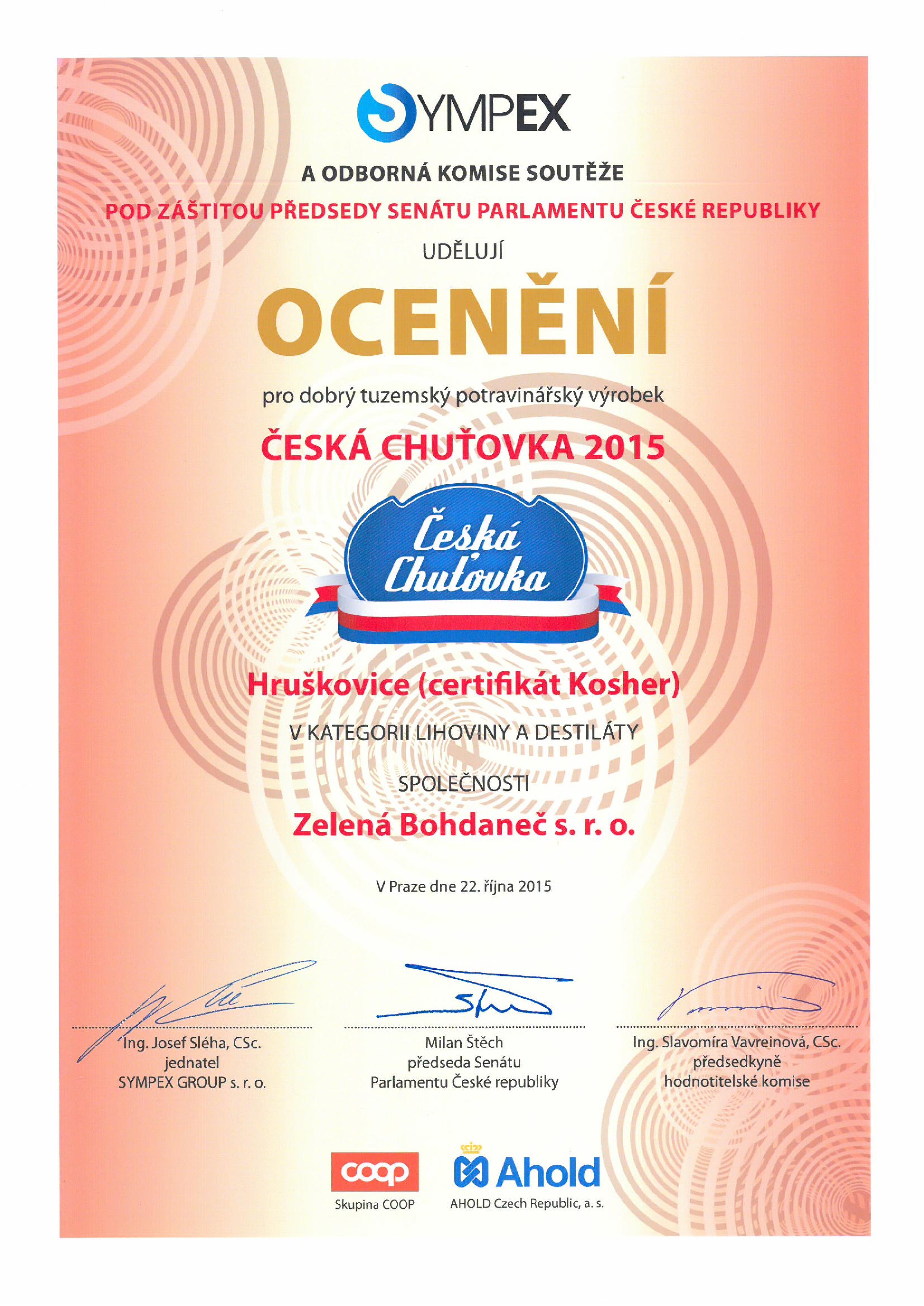 SYMPEX

A ODBORNÁ KOMISE SOUTĚŽE

POD ZÁŠTITOU PŘEDSEDY SENÁTU PARLAMENTU ČESKÉ REPUBLIKY

UDĚLUJÍ

OCENĚNÍ

pro dobrý tuzemský potravinářský výrobek

ČESKÁ CHUŤOVKA 2015

Česká Chuťovka

Hruškovice (certifikát Kosher)

V KATEGORII LIHOVINY A DESTILÁTY

SPOLEČNOSTI

Zelená Bohdaneč s. r. o.

V Praze dne 22. října 2015

Ing. Josef Sléha, CSc.
jednatel
SYMPEX GROUP s. r. o.

Milan Štěch
předseda Senátu
Parlamentu České republiky

Ing. Slavomíra Vavreinová, CSc.
předsedkyně
hodnotitelské komise

coop
Skupina COOP

Ahold
AHOLD Czech Republic, a. s.